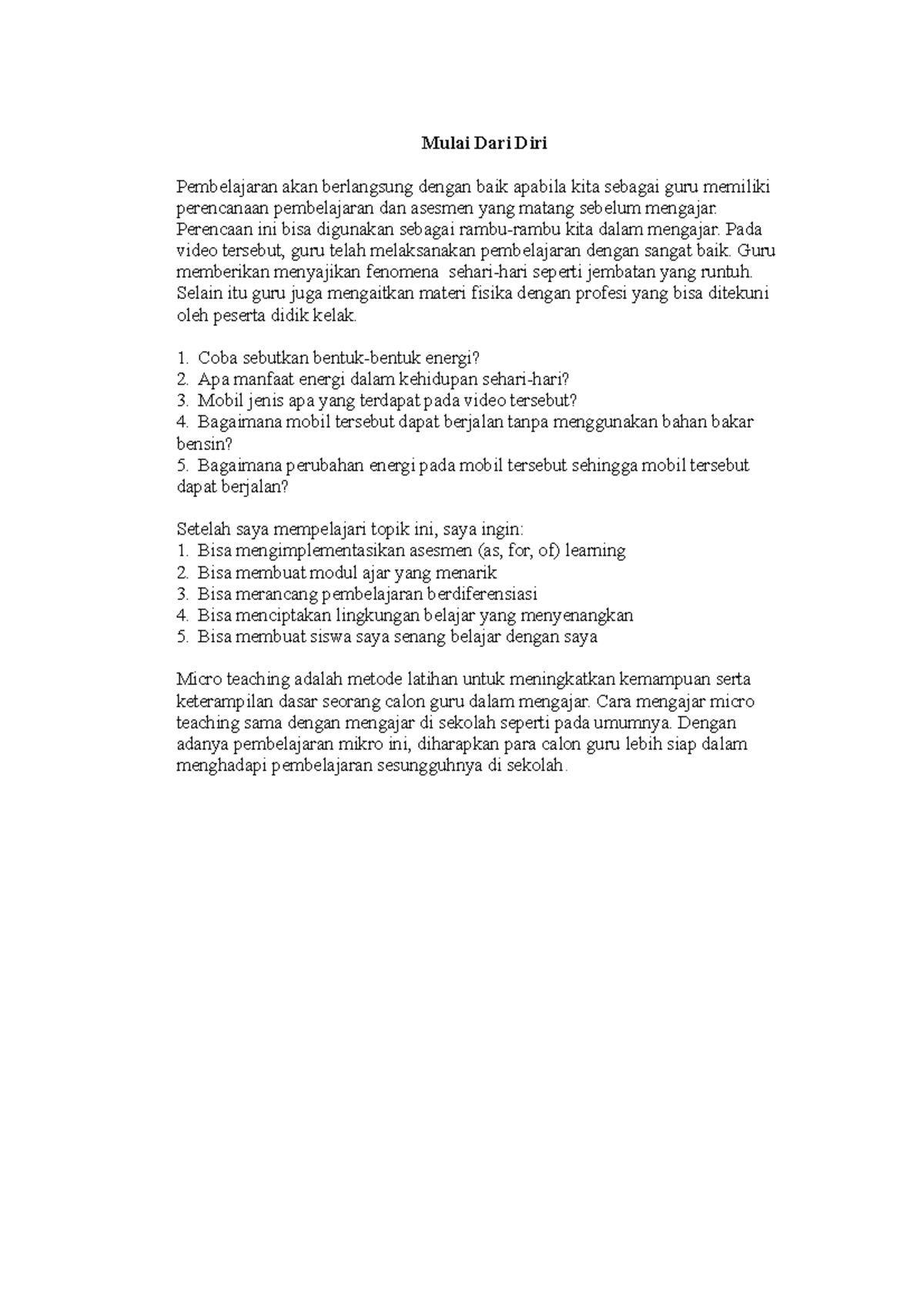 Mulai Dari Diri

Pembelajaran akan berlangsung dengan baik apabila kita sebagai guru memiliki perencanaan pembelajaran dan asesmen yang matang sebelum mengajar. Perencaan ini bisa digunakan sebagai rambu-rambu kita dalam mengajar. Pada video tersebut, guru telah melaksanakan pembelajaran dengan sangat baik. Guru memberikan menyajikan fenomena sehari-hari seperti jembatan yang runtuh. Selain itu guru juga mengaitkan materi fisika dengan profesi yang bisa ditekuni oleh peserta didik kelak.

1. Coba sebutkan bentuk-bentuk energi?
2. Apa manfaat energi dalam kehidupan sehari-hari?
3. Mobil jenis apa yang terdapat pada video tersebut?
4. Bagaimana mobil tersebut dapat berjalan tanpa menggunakan bahan bakar bensin?
5. Bagaimana perubahan energi pada mobil tersebut sehingga mobil tersebut dapat berjalan?

Setelah saya mempelajari topik ini, saya ingin:
1. Bisa mengimplementasikan asesmen (as, for, of) learning
2. Bisa membuat modul ajar yang menarik
3. Bisa merancang pembelajaran berdiferensiasi
4. Bisa menciptakan lingkungan belajar yang menyenangkan
5. Bisa membuat siswa saya senang belajar dengan saya

Micro teaching adalah metode latihan untuk meningkatkan kemampuan serta keterampilan dasar seorang calon guru dalam mengajar. Cara mengajar micro teaching sama dengan mengajar di sekolah seperti pada umumnya. Dengan adanya pembelajaran mikro ini, diharapkan para calon guru lebih siap dalam menghadapi pembelajaran sesungguhnya di sekolah.